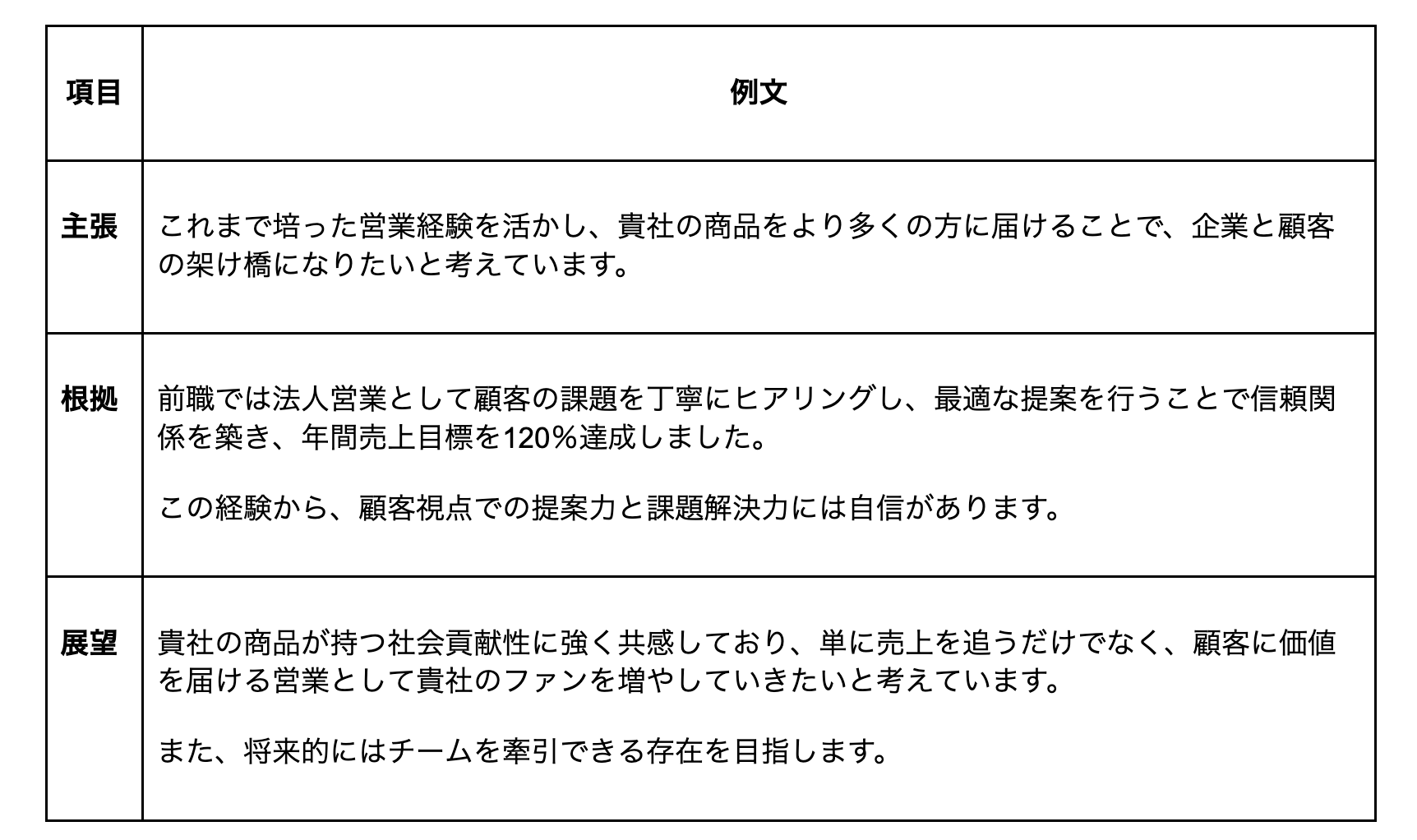 | 項目 | 例文 |
|---|---|
| 主張 | これまで培った営業経験を活かし、貴社の商品をより多くの方に届けることで、企業と顧客の架け橋になりたいと考えています。 |
| 根拠 | 前職では法人営業として顧客の課題を丁寧にヒアリングし、最適な提案を行うことで信頼関係を築き、年間売上目標を120%達成しました。<br><br>この経験から、顧客視点での提案力と課題解決力には自信があります。 |
| 展望 | 貴社の商品が持つ社会貢献性に強く共感しており、単に売上を追うだけでなく、顧客に価値を届ける営業として貴社のファンを増やしていきたいと考えています。<br><br>また、将来的にはチームを牽引できる存在を目指します。 |